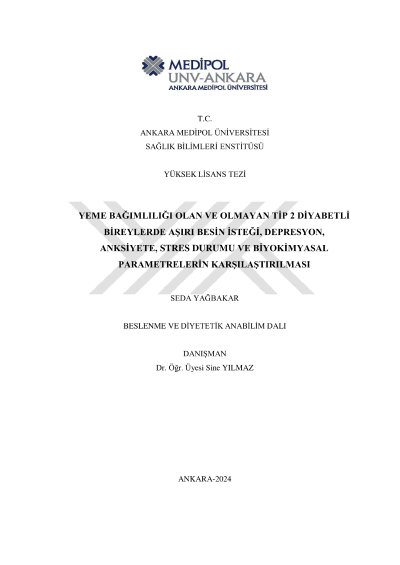 MEDİPOL
UNV-ANKARA
ANKARA MEDİPOL ÜNİVERSİTESİ

T.C.
ANKARA MEDİPOL ÜNİVERSİTESİ
SAĞLIK BİLİMLERİ ENSTİTÜSÜ

YÜKSEK LİSANS TEZİ

YEME BAĞIMLILIĞI OLAN VE OLMAYAN TİP 2 DİYABETLİ BİREYLERDE AŞIRI BESİN İSTEĞİ, DEPRESYON, ANKSİYETE, STRES DURUMU VE BİYOKİMYASAL PARAMETRELERİN KARŞILAŞTIRILMASI

SEDA YAĞBAKAR

BESLENME VE DİYETETİK ANABİLİM DALI

DANIŞMAN
Dr. Öğr. Üyesi Sine YILMAZ

ANKARA-2024